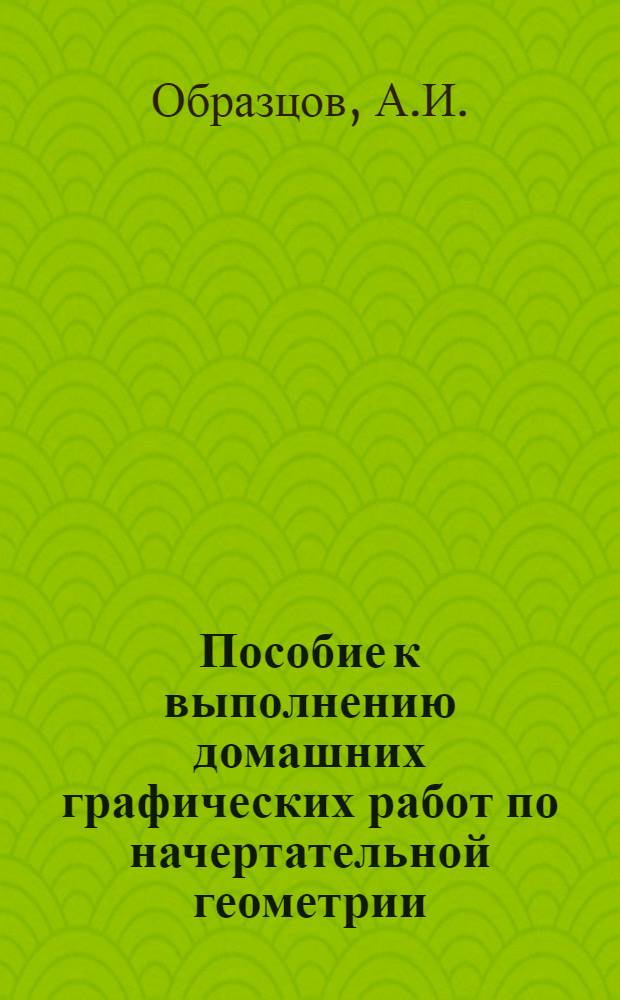 Образцов, А.И.

Пособие к выполнению домашних графических работ по начертательной геометрии